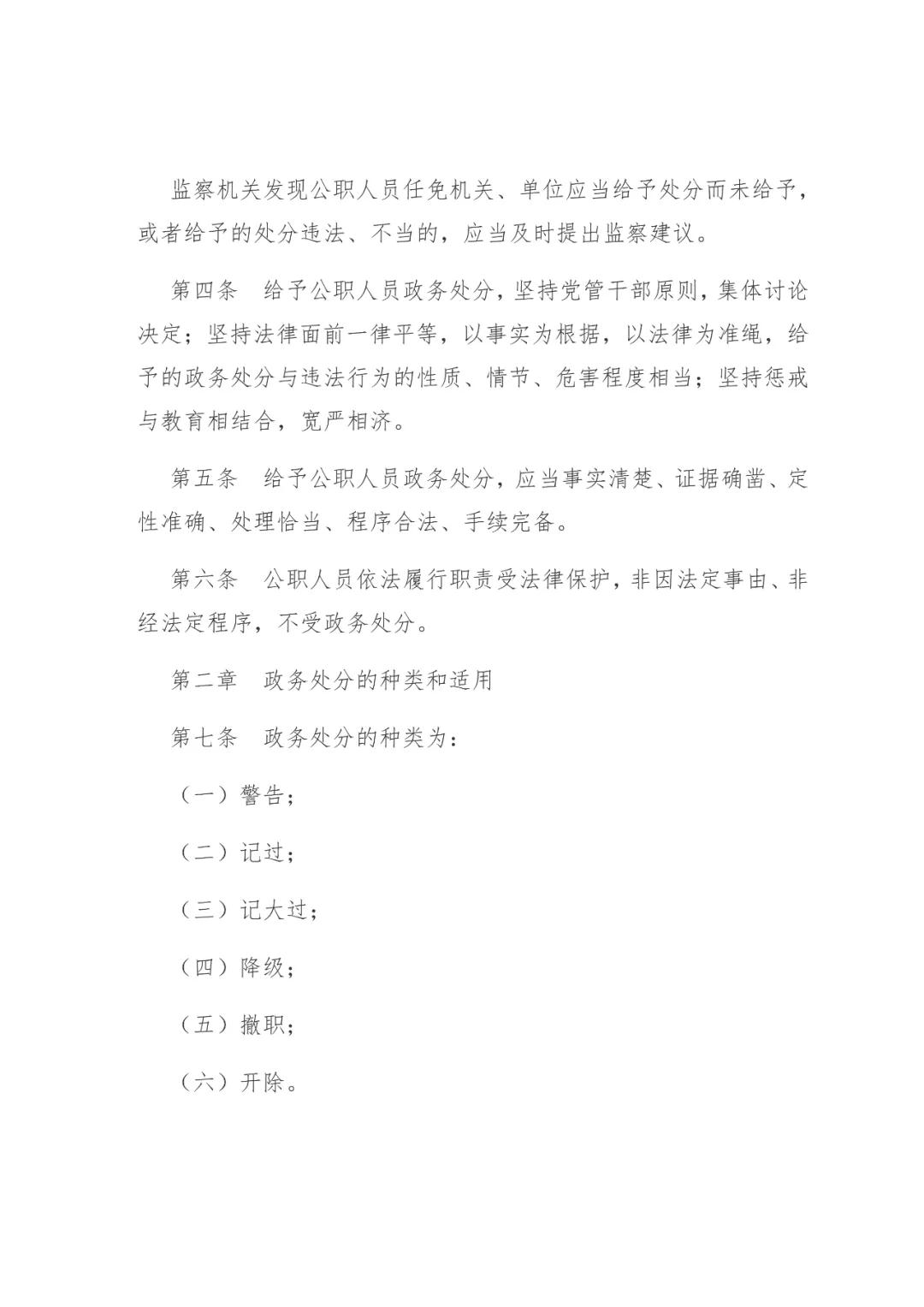 监察机关发现公职人员任免机关、单位应当给予处分而未给予，或者给予的处分违法、不当的，应当及时提出监察建议。

第四条　给予公职人员政务处分，坚持党管干部原则，集体讨论决定；坚持法律面前一律平等，以事实为根据，以法律为准绳，给予的政务处分与违法行为的性质、情节、危害程度相当；坚持惩戒与教育相结合，宽严相济。

第五条　给予公职人员政务处分，应当事实清楚、证据确凿、定性准确、处理恰当、程序合法、手续完备。

第六条　公职人员依法履行职责受法律保护，非因法定事由、非经法定程序，不受政务处分。

第二章　政务处分的种类和适用

第七条　政务处分的种类为：

（一）警告；

（二）记过；

（三）记大过；

（四）降级；

（五）撤职；

（六）开除。